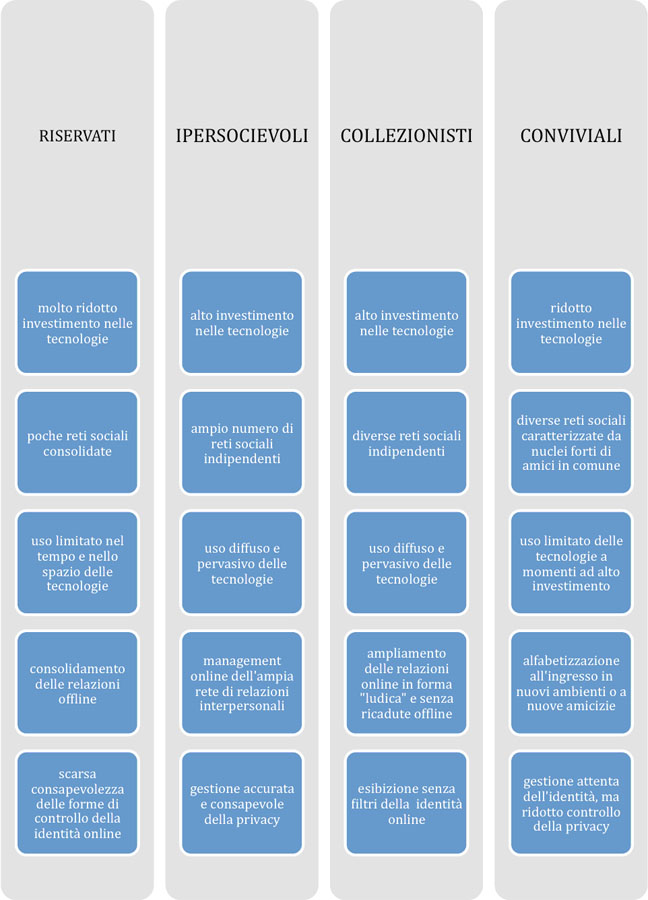 RISERVATI

molto ridotto investimento nelle tecnologie

poche reti sociali consolidate

uso limitato nel tempo e nello spazio delle tecnologie

consolidamento delle relazioni offline

scarsa consapevolezza delle forme di controllo della identità online

IPERSOCIEVOLI

alto investimento nelle tecnologie

ampio numero di reti sociali indipendenti

uso diffuso e pervasivo delle tecnologie

management online dell'ampia rete di relazioni interpersonali

gestione accurata e consapevole della privacy

COLLEZIONISTI

alto investimento nelle tecnologie

diverse reti sociali indipendenti

uso diffuso e pervasivo delle tecnologie

ampliamento delle relazioni online in forma "ludica" e senza ricadute offline

esibizione senza filtri della identità online

CONVIVIALI

ridotto investimento nelle tecnologie

diverse reti sociali caratterizzate da nuclei forti di amici in comune

uso limitato delle tecnologie a momenti ad alto investimento

alfabetizzazione all'ingresso in nuovi ambienti o a nuove amicizie

gestione attenta dell'identità, ma ridotto controllo della privacy